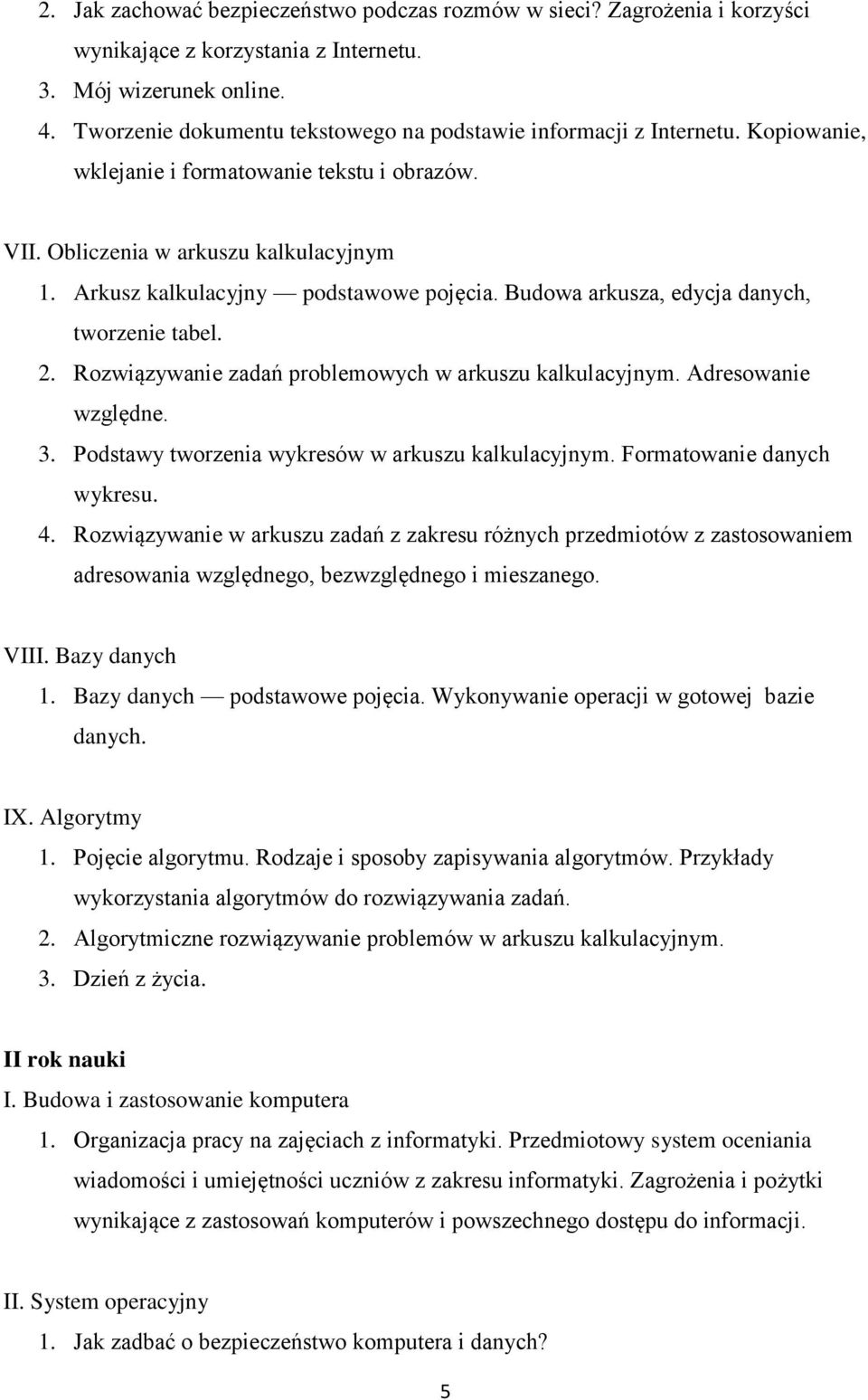 2. Jak zachować bezpieczeństwo podczas rozmów w sieci? Zagrożenia i korzyści wynikające z korzystania z Internetu.
3. Mój wizerunek online.
4. Tworzenie dokumentu tekstowego na podstawie informacji z Internetu. Kopiowanie, wklejanie i formatowanie tekstu i obrazów.

VII. Obliczenia w arkuszu kalkulacyjnym
1. Arkusz kalkulacyjny — podstawowe pojęcia. Budowa arkusza, edycja danych, tworzenie tabel.
2. Rozwiązywanie zadań problemowych w arkuszu kalkulacyjnym. Adresowanie względne.
3. Podstawy tworzenia wykresów w arkuszu kalkulacyjnym. Formatowanie danych wykresu.
4. Rozwiązywanie w arkuszu zadań z zakresu różnych przedmiotów z zastosowaniem adresowania względnego, bezwzględnego i mieszanego.

VIII. Bazy danych
1. Bazy danych — podstawowe pojęcia. Wykonywanie operacji w gotowej bazie danych.

IX. Algorytmy
1. Pojęcie algorytmu. Rodzaje i sposoby zapisywania algorytmów. Przykłady wykorzystania algorytmów do rozwiązywania zadań.
2. Algorytmiczne rozwiązywanie problemów w arkuszu kalkulacyjnym.
3. Dzień z życia.

II rok nauki
I. Budowa i zastosowanie komputera
1. Organizacja pracy na zajęciach z informatyki. Przedmiotowy system oceniania wiadomości i umiejętności uczniów z zakresu informatyki. Zagrożenia i pożytki wynikające z zastosowań komputerów i powszechnego dostępu do informacji.

II. System operacyjny
1. Jak zadbać o bezpieczeństwo komputera i danych?

5